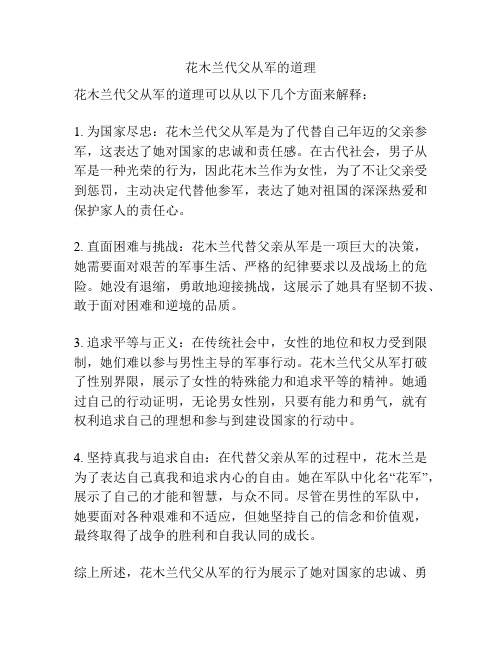 花木兰代父从军的道理

花木兰代父从军的道理可以从以下几个方面来解释：

1. 为国家尽忠：花木兰代父从军是为了代替自己年迈的父亲参军，这表达了她对国家的忠诚和责任感。在古代社会，男子从军是一种光荣的行为，因此花木兰作为女性，为了不让父亲受到惩罚，主动决定代替他参军，表达了她对祖国的深深热爱和保护家人的责任心。

2. 直面困难与挑战：花木兰代替父亲从军是一项巨大的决策，她需要面对艰苦的军事生活、严格的纪律要求以及战场上的危险。她没有退缩，勇敢地迎接挑战，这展示了她具有坚韧不拔、敢于面对困难和逆境的品质。

3. 追求平等与正义：在传统社会中，女性的地位和权力受到限制，她们难以参与男性主导的军事行动。花木兰代父从军打破了性别界限，展示了女性的特殊能力和追求平等的精神。她通过自己的行动证明，无论男女性别，只要有能力和勇气，就有权利追求自己的理想和参与到建设国家的行动中。

4. 坚持真我与追求自由：在代替父亲从军的过程中，花木兰是为了表达自己真我和追求内心的自由。她在军队中化名“花军”，展示了自己的才能和智慧，与众不同。尽管在男性的军队中，她要面对各种艰难和不适应，但她坚持自己的信念和价值观，最终取得了战争的胜利和自我认同的成长。

综上所述，花木兰代父从军的行为展示了她对国家的忠诚、勇